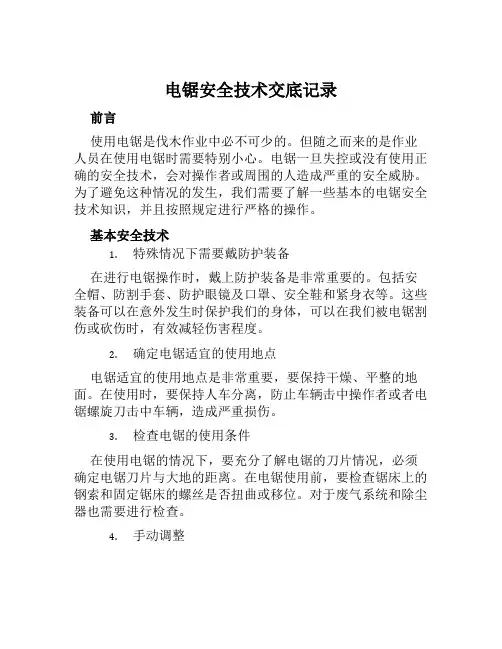 电锯安全技术交底记录

前言

使用电锯是伐木作业中必不可少的。但随之而来的是作业人员在使用电锯时需要特别小心。电锯一旦失控或没有使用正确的安全技术，会对操作者或周围的人造成严重的安全威胁。为了避免这种情况的发生，我们需要了解一些基本的电锯安全技术知识，并且按照规定进行严格的操作。

基本安全技术

1. 特殊情况下需要戴防护装备

在进行电锯操作时，戴上防护装备是非常重要的。包括安全帽、防割手套、防护眼镜及口罩、安全鞋和紧身衣等。这些装备可以在意外发生时保护我们的身体，可以在我们被电锯割伤或砍伤时，有效减轻伤害程度。

2. 确定电锯适宜的使用地点

电锯适宜的使用地点是非常重要，要保持干燥、平整的地面。在使用时，要保持人车分离，防止车辆击中操作者或者电锯螺旋刀击中车辆，造成严重损伤。

3. 检查电锯的使用条件

在使用电锯的情况下，要充分了解电锯的刀片情况，必须确定电锯刀片与大地的距离。在电锯使用前，要检查锯床上的钢索和固定锯床的螺丝是否扭曲或移位。对于废气系统和除尘器也需要进行检查。

4. 手动调整